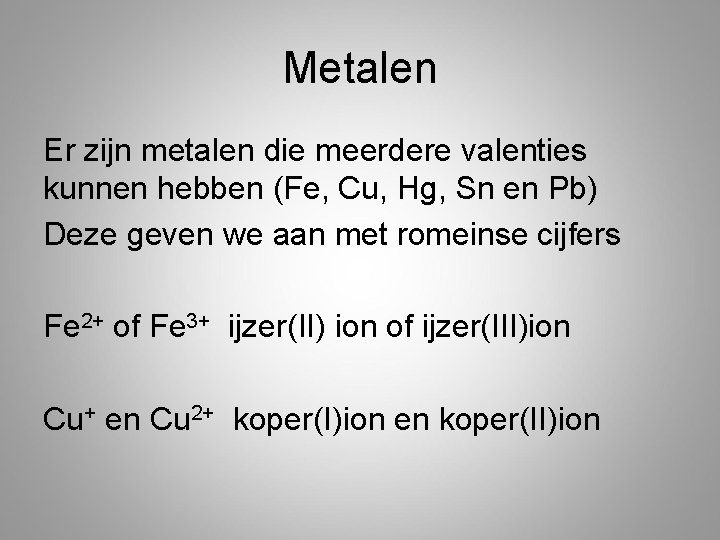 Metalen

Er zijn metalen die meerdere valenties kunnen hebben (Fe, Cu, Hg, Sn en Pb)

Deze geven we aan met romeinse cijfers

$Fe^{2+}$ of $Fe^{3+}$ ijzer(II) ion of ijzer(III)ion

$Cu^{+}$ en $Cu^{2+}$ koper(I)ion en koper(II)ion